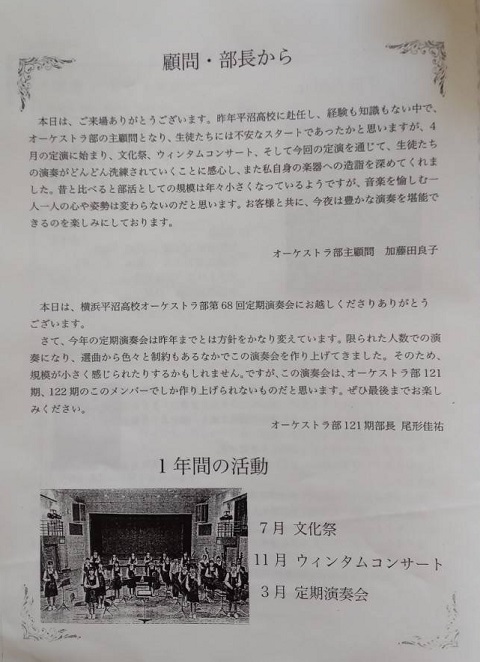 顧問・部長から

本日は、ご来場ありがとうございます。昨年平沼高校に赴任し、経験も知識もない中で、オーケストラ部の主顧問となり、生徒たちには不安なスタートであったかと思いますが、4月の定演に始まり、文化祭、ウィンタムコンサート、そして今回の定演を通じて、生徒たちの演奏がどんどん洗練されていくことに感心し、また私自身の楽器への造詣を深めてくれました。昔と比べると部活としての規模は年々小さくなっているようですが、音楽を愉しむ一人一人の心や姿勢は変わらないのだと思います。お客様と共に、今夜は豊かな演奏を堪能できるのを楽しみにしております。

オーケストラ部主顧問　加藤田良子

本日は、横浜平沼高校オーケストラ部第68回定期演奏会にお越しくださりありがとうございます。

さて、今年の定期演奏会は昨年までとは方針をかなり変えています。限られた人数での演奏になり、選曲から色々と制約もあるなかでこの演奏会を作り上げてきました。そのため、規模が小さく感じられたりするかもしれません。ですが、この演奏会は、オーケストラ部121期、122期のこのメンバーでしか作り上げられないものだと思います。ぜひ最後までお楽しみください。

オーケストラ部121期部長 尾形佳祐

1年間の活動

7月 文化祭

11月 ウィンタムコンサート

3月 定期演奏会